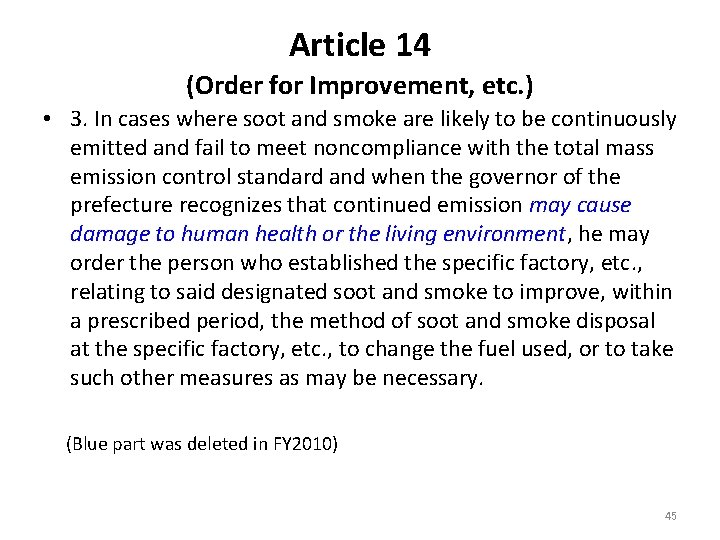 Article 14

(Order for Improvement, etc.)

• 3. In cases where soot and smoke are likely to be continuously emitted and fail to meet noncompliance with the total mass emission control standard and when the governor of the prefecture recognizes that continued emission may cause damage to human health or the living environment, he may order the person who established the specific factory, etc., relating to said designated soot and smoke to improve, within a prescribed period, the method of soot and smoke disposal at the specific factory, etc., to change the fuel used, or to take such other measures as may be necessary.

(Blue part was deleted in FY2010)

45